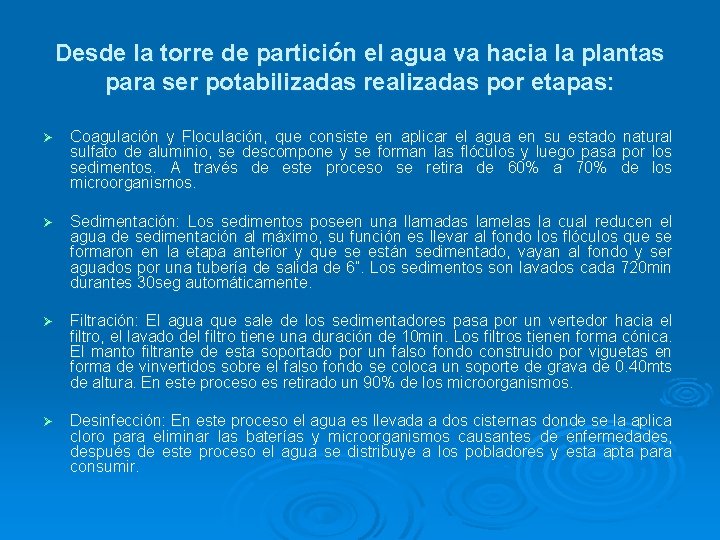 Desde la torre de partición el agua va hacia la plantas para ser potabilizadas realizadas por etapas:

➢ Coagulación y Floculación, que consiste en aplicar el agua en su estado natural sulfato de aluminio, se descompone y se forman las flóculos y luego pasa por los sedimentos. A través de este proceso se retira de 60% a 70% de los microorganismos.

➢ Sedimentación: Los sedimentos poseen una llamadas lamelas la cual reducen el agua de sedimentación al máximo, su función es llevar al fondo los flóculos que se formaron en la etapa anterior y que se están sedimentado, vayan al fondo y ser aguados por una tubería de salida de 6". Los sedimentos son lavados cada 720min durantes 30seg automáticamente.

➢ Filtración: El agua que sale de los sedimentadores pasa por un vertedor hacia el filtro, el lavado del filtro tiene una duración de 10min. Los filtros tienen forma cónica. El manto filtrante de esta soportado por un falso fondo construido por viguetas en forma de vinvertidos sobre el falso fondo se coloca un soporte de grava de 0.40mts de altura. En este proceso es retirado un 90% de los microorganismos.

➢ Desinfección: En este proceso el agua es llevada a dos cisternas donde se la aplica cloro para eliminar las baterías y microorganismos causantes de enfermedades, después de este proceso el agua se distribuye a los pobladores y esta apta para consumir.